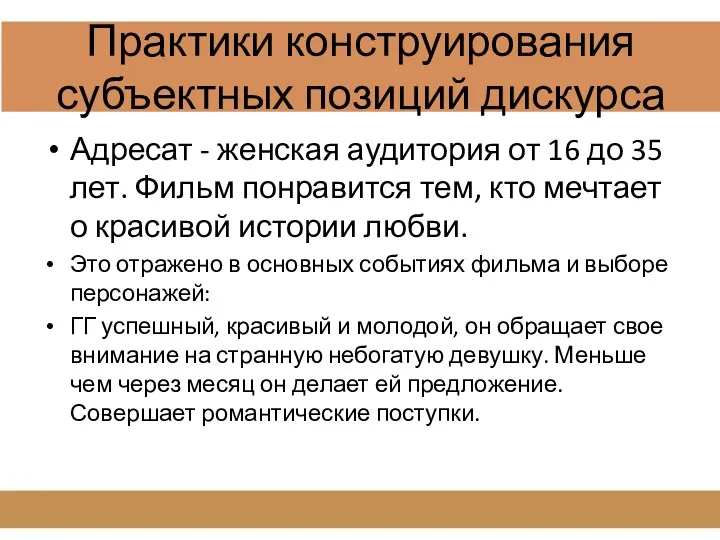 Практики конструирования субъектных позиций дискурса

• Адресат - женская аудитория от 16 до 35 лет. Фильм понравится тем, кто мечтает о красивой истории любви.

• Это отражено в основных событиях фильма и выборе персонажей:

• ГГ успешный, красивый и молодой, он обращает свое внимание на странную небогатую девушку. Меньше чем через месяц он делает ей предложение. Совершает романтические поступки.